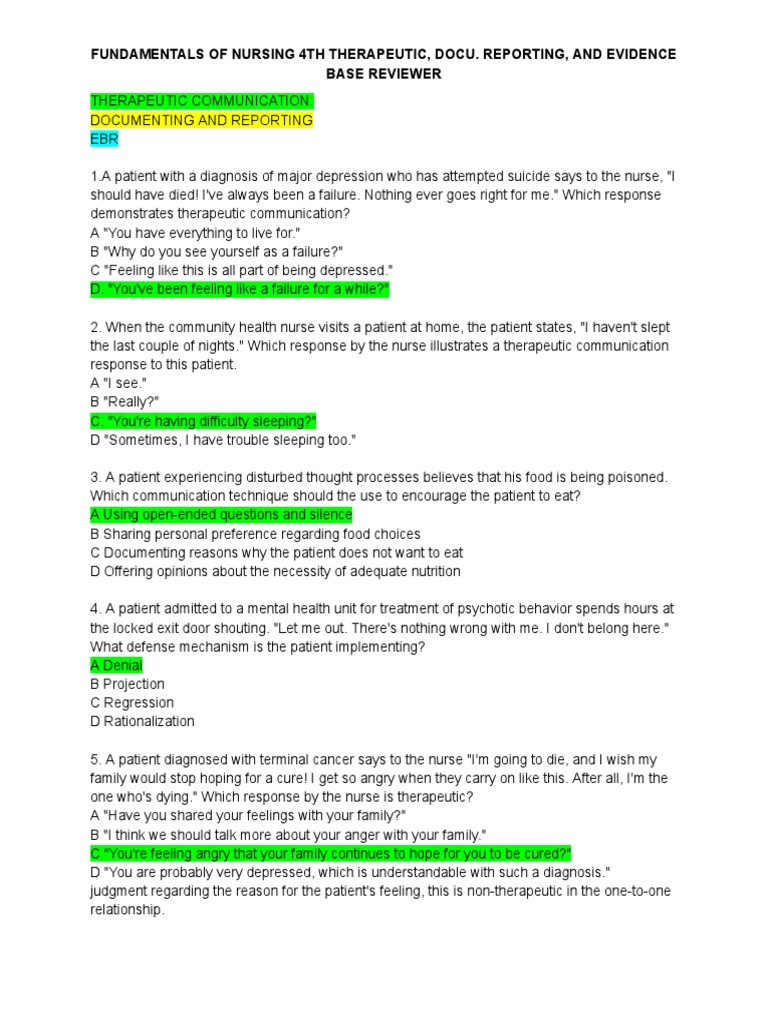 FUNDAMENTALS OF NURSING 4TH THERAPEUTIC, DOCU. REPORTING, AND EVIDENCE BASE REVIEWER

THERAPEUTIC COMMUNICATION:
DOCUMENTING AND REPORTING
EBR

1.A patient with a diagnosis of major depression who has attempted suicide says to the nurse, "I should have died! I've always been a failure. Nothing ever goes right for me." Which response demonstrates therapeutic communication?
A "You have everything to live for."
B "Why do you see yourself as a failure?"
C "Feeling like this is all part of being depressed."
D. "You've been feeling like a failure for a while?"

2. When the community health nurse visits a patient at home, the patient states, "I haven't slept the last couple of nights." Which response by the nurse illustrates a therapeutic communication response to this patient.
A "I see."
B "Really?"
C. "You're having difficulty sleeping?"
D "Sometimes, I have trouble sleeping too."

3. A patient experiencing disturbed thought processes believes that his food is being poisoned. Which communication technique should the use to encourage the patient to eat?
A Using open-ended questions and silence
B Sharing personal preference regarding food choices
C Documenting reasons why the patient does not want to eat
D Offering opinions about the necessity of adequate nutrition

4. A patient admitted to a mental health unit for treatment of psychotic behavior spends hours at the locked exit door shouting. "Let me out. There's nothing wrong with me. I don't belong here." What defense mechanism is the patient implementing?
A Denial
B Projection
C Regression
D Rationalization

5. A patient diagnosed with terminal cancer says to the nurse "I'm going to die, and I wish my family would stop hoping for a cure! I get so angry when they carry on like this. After all, I'm the one who's dying." Which response by the nurse is therapeutic?
A "Have you shared your feelings with your family?"
B "I think we should talk more about your anger with your family."
C "You're feeling angry that your family continues to hope for you to be cured?"
D "You are probably very depressed, which is understandable with such a diagnosis." judgment regarding the reason for the patient's feeling, this is non-therapeutic in the one-to-one relationship.